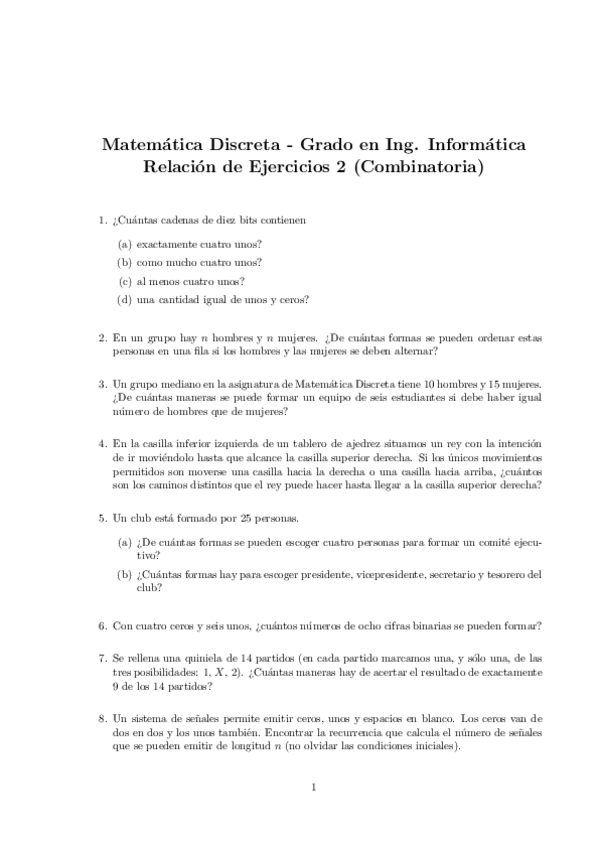 Matemática Discreta - Grado en Ing. Informática
Relación de Ejercicios 2 (Combinatoria)

1. ¿Cuántas cadenas de diez bits contienen

(a) exactamente cuatro unos?
(b) como mucho cuatro unos?
(c) al menos cuatro unos?
(d) una cantidad igual de unos y ceros?

2. En un grupo hay $n$ hombres y $n$ mujeres. ¿De cuántas formas se pueden ordenar estas personas en una fila si los hombres y las mujeres se deben alternar?

3. Un grupo mediano en la asignatura de Matemática Discreta tiene 10 hombres y 15 mujeres. ¿De cuántas maneras se puede formar un equipo de seis estudiantes si debe haber igual número de hombres que de mujeres?

4. En la casilla inferior izquierda de un tablero de ajedrez situamos un rey con la intención de ir moviéndolo hasta que alcance la casilla superior derecha. Si los únicos movimientos permitidos son moverse una casilla hacia la derecha o una casilla hacia arriba, ¿cuántos son los caminos distintos que el rey puede hacer hasta llegar a la casilla superior derecha?

5. Un club está formado por 25 personas.

(a) ¿De cuántas formas se pueden escoger cuatro personas para formar un comité ejecutivo?
(b) ¿Cuántas formas hay para escoger presidente, vicepresidente, secretario y tesorero del club?

6. Con cuatro ceros y seis unos, ¿cuántos números de ocho cifras binarias se pueden formar?

7. Se rellena una quiniela de 14 partidos (en cada partido marcamos una, y sólo una, de las tres posibilidades: 1, $X$, 2). ¿Cuántas maneras hay de acertar el resultado de exactamente 9 de los 14 partidos?

8. Un sistema de señales permite emitir ceros, unos y espacios en blanco. Los ceros van de dos en dos y los unos también. Encontrar la recurrencia que calcula el número de señales que se pueden emitir de longitud $n$ (no olvidar las condiciones iniciales).

1